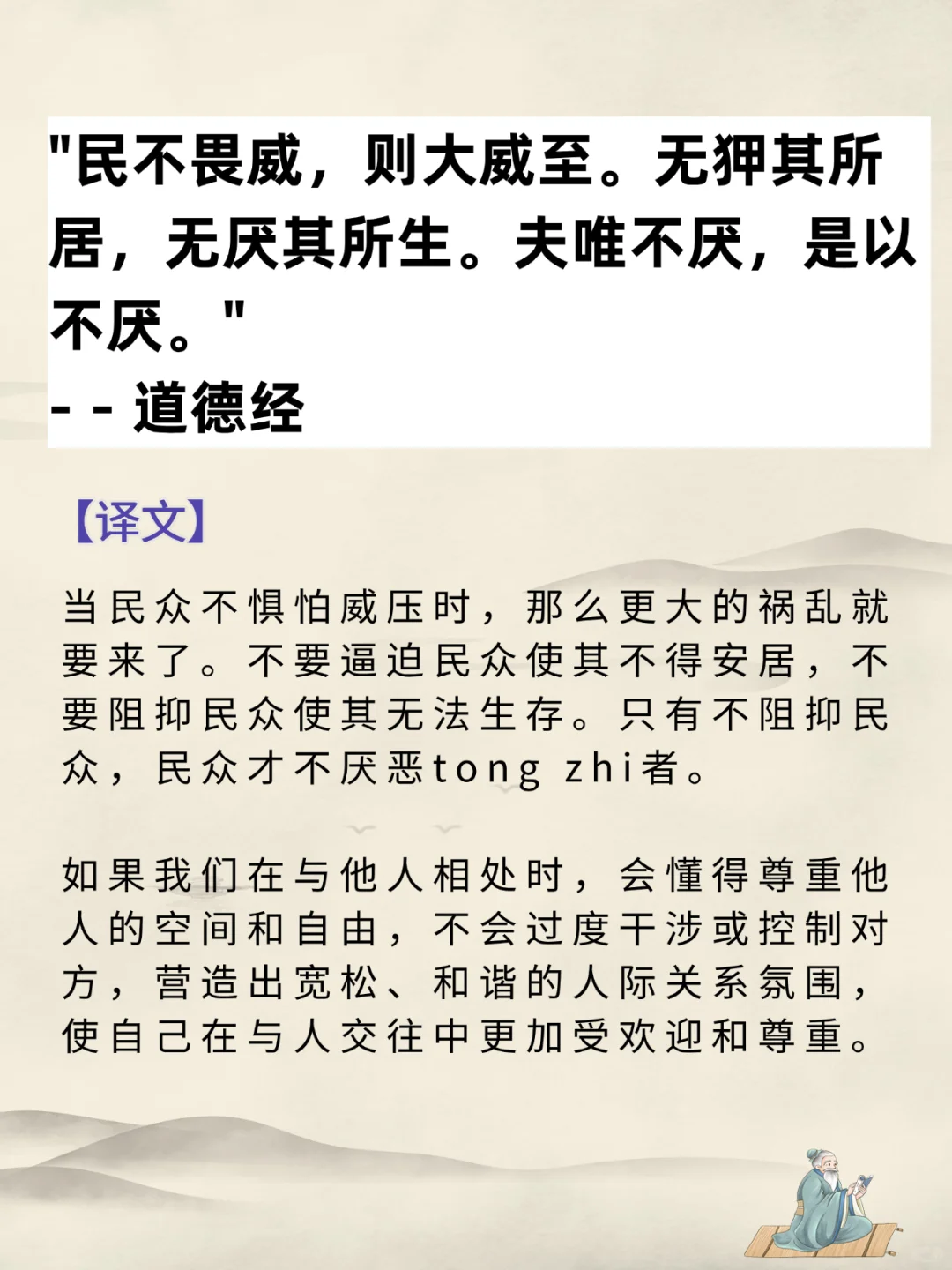 "民不畏威，则大威至。无狎其所居，无厌其所生。夫唯不厌，是以不厌。"
- - 道德经

【译文】

当民众不惧怕威压时，那么更大的祸乱就要来了。不要逼迫民众使其不得安居，不要阻抑民众使其无法生存。只有不阻抑民众，民众才不厌恶tong zhi者。

如果我们在与他人相处时，会懂得尊重他人的空间和自由，不会过度干涉或控制对方，营造出宽松、和谐的人际关系氛围，使自己在与人交往中更加受欢迎和尊重。